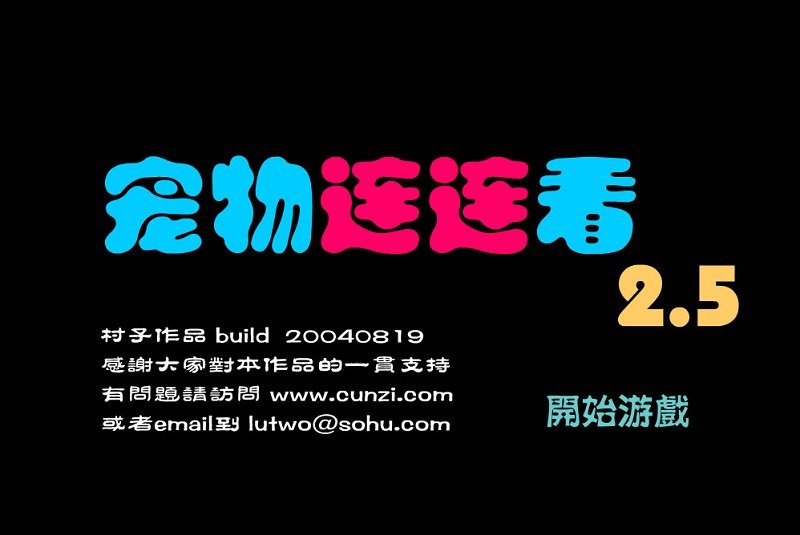 宠物连连看
2.5

村子作品 build 20040819
感謝大家對本作品的一貫支持
有問題請訪問 www.cunzi.com
或者email到 lutwo@sohu.com

開始游戲